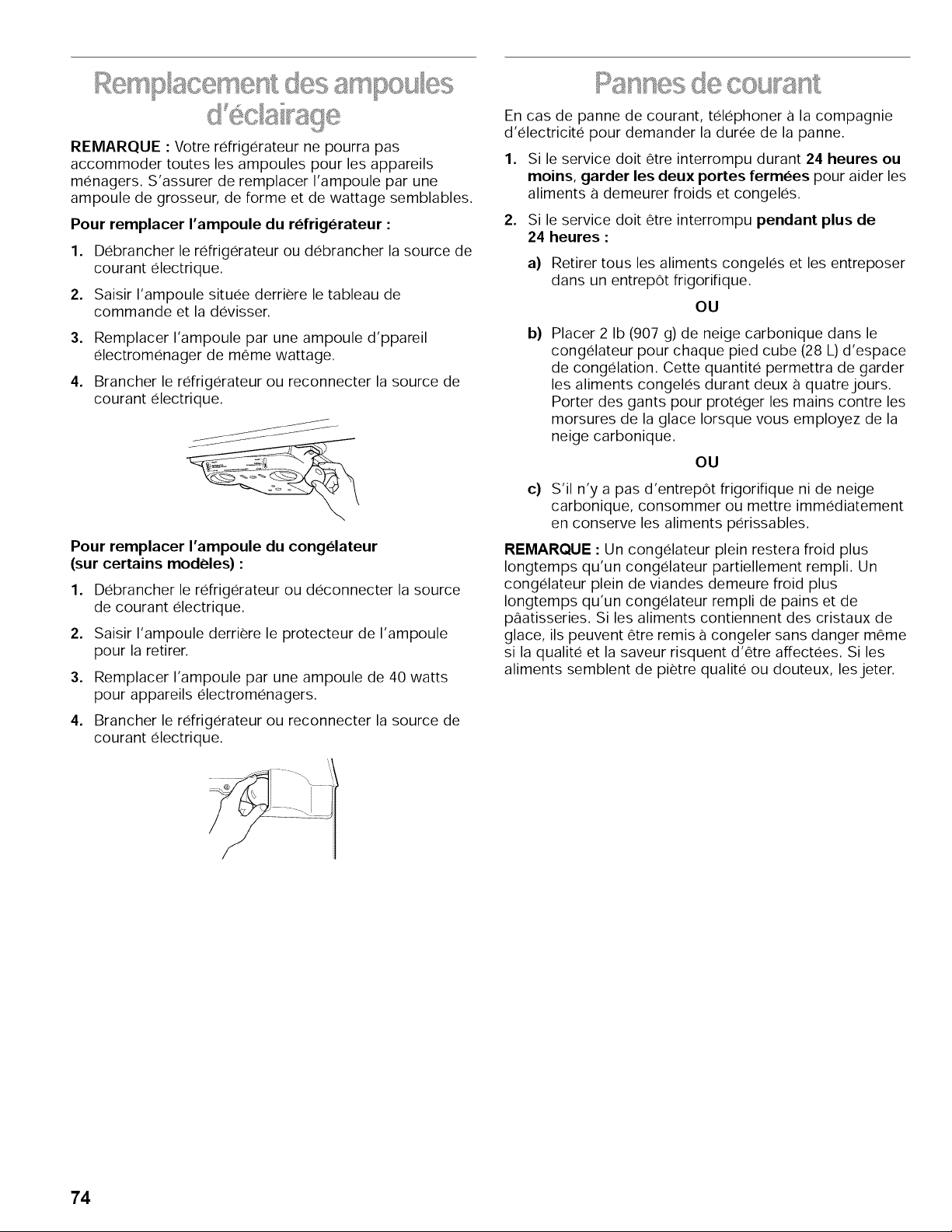 Remplacement des ampoules d'éclairage

REMARQUE : Votre réfrigérateur ne pourra pas accommoder toutes les ampoules pour les appareils ménagers. S'assurer de remplacer l'ampoule par une ampoule de grosseur, de forme et de wattage semblables.

Pour remplacer l'ampoule du réfrigérateur :

1. Débrancher le réfrigérateur ou débrancher la source de courant électrique.

2. Saisir l'ampoule située derrière le tableau de commande et la dévisser.

3. Remplacer l'ampoule par une ampoule d'ppareil électroménager de même wattage.

4. Brancher le réfrigérateur ou reconnecter la source de courant électrique.

Pour remplacer l'ampoule du congélateur (sur certains modèles) :

1. Débrancher le réfrigérateur ou déconnecter la source de courant électrique.

2. Saisir l'ampoule derrière le protecteur de l'ampoule pour la retirer.

3. Remplacer l'ampoule par une ampoule de 40 watts pour appareils électroménagers.

4. Brancher le réfrigérateur ou reconnecter la source de courant électrique.

Pannes de courant

En cas de panne de courant, téléphoner à la compagnie d'électricité pour demander la durée de la panne.

1. Si le service doit être interrompu durant 24 heures ou moins, garder les deux portes fermées pour aider les aliments à demeurer froids et congelés.

2. Si le service doit être interrompu pendant plus de 24 heures :

a) Retirer tous les aliments congelés et les entreposer dans un entrepôt frigorifique.

OU

b) Placer 2 lb (907 g) de neige carbonique dans le congélateur pour chaque pied cube (28 L) d'espace de congélation. Cette quantité permettra de garder les aliments congelés durant deux à quatre jours. Porter des gants pour protéger les mains contre les morsures de la glace lorsque vous employez de la neige carbonique.

OU

c) S'il n'y a pas d'entrepôt frigorifique ni de neige carbonique, consommer ou mettre immédiatement en conserve les aliments périssables.

REMARQUE : Un congélateur plein restera froid plus longtemps qu'un congélateur partiellement rempli. Un congélateur plein de viandes demeure froid plus longtemps qu'un congélateur rempli de pains et de pâatisseries. Si les aliments contiennent des cristaux de glace, ils peuvent être remis à congeler sans danger même si la qualité et la saveur risquent d'être affectées. Si les aliments semblent de piètre qualité ou douteux, les jeter.

74